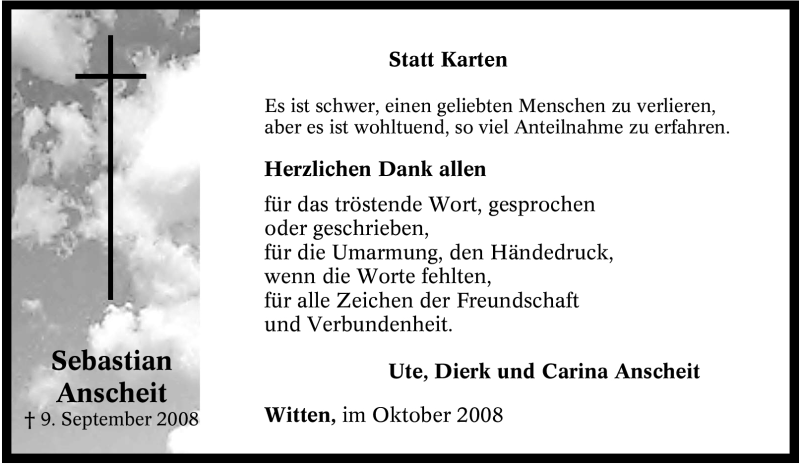 Sebastian Anscheit
† 9. September 2008

Statt Karten

Es ist schwer, einen geliebten Menschen zu verlieren, aber es ist wohltuend, so viel Anteilnahme zu erfahren.

Herzlichen Dank allen

für das tröstende Wort, gesprochen
oder geschrieben,
für die Umarmung, den Händedruck,
wenn die Worte fehlten,
für alle Zeichen der Freundschaft
und Verbundenheit.

Ute, Dierk und Carina Anscheit

Witten, im Oktober 2008